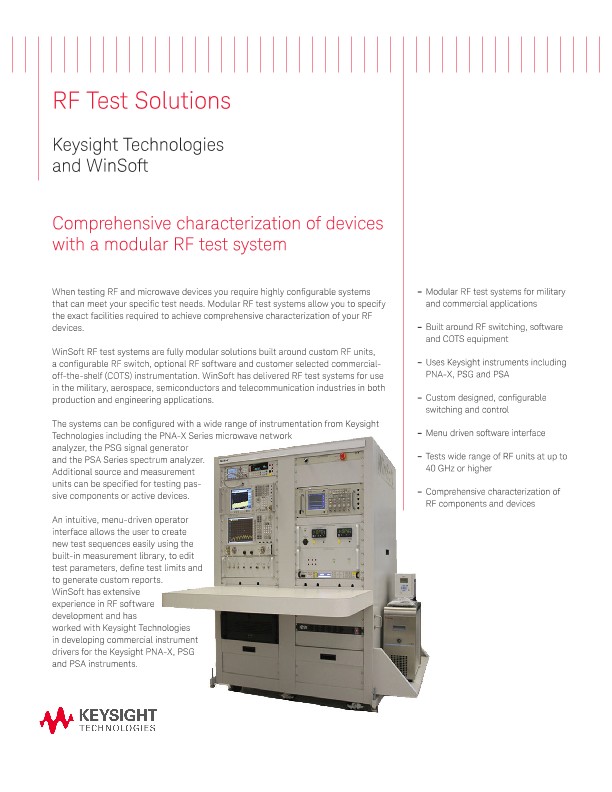 RF Test Solutions

Keysight Technologies and WinSoft

Comprehensive characterization of devices with a modular RF test system

When testing RF and microwave devices you require highly configurable systems that can meet your specific test needs. Modular RF test systems allow you to specify the exact facilities required to achieve comprehensive characterization of your RF devices.

WinSoft RF test systems are fully modular solutions built around custom RF units, a configurable RF switch, optional RF software and customer selected commercial-off-the-shelf (COTS) instrumentation. WinSoft has delivered RF test systems for use in the military, aerospace, semiconductors and telecommunication industries in both production and engineering applications.

The systems can be configured with a wide range of instrumentation from Keysight Technologies including the PNA-X Series microwave network analyzer, the PSG signal generator and the PSA Series spectrum analyzer. Additional source and measurement units can be specified for testing passive components or active devices.

An intuitive, menu-driven operator interface allows the user to create new test sequences easily using the built-in measurement library, to edit test parameters, define test limits and to generate custom reports. WinSoft has extensive experience in RF software development and has worked with Keysight Technologies in developing commercial instrument drivers for the Keysight PNA-X, PSG and PSA instruments.

– Modular RF test systems for military and commercial applications

– Built around RF switching, software and COTS equipment

– Uses Keysight instruments including PNA-X, PSG and PSA

– Custom designed, configurable switching and control

– Menu driven software interface

– Tests wide range of RF units at up to 40 GHz or higher

– Comprehensive characterization of RF components and devices

KEYSIGHT TECHNOLOGIES